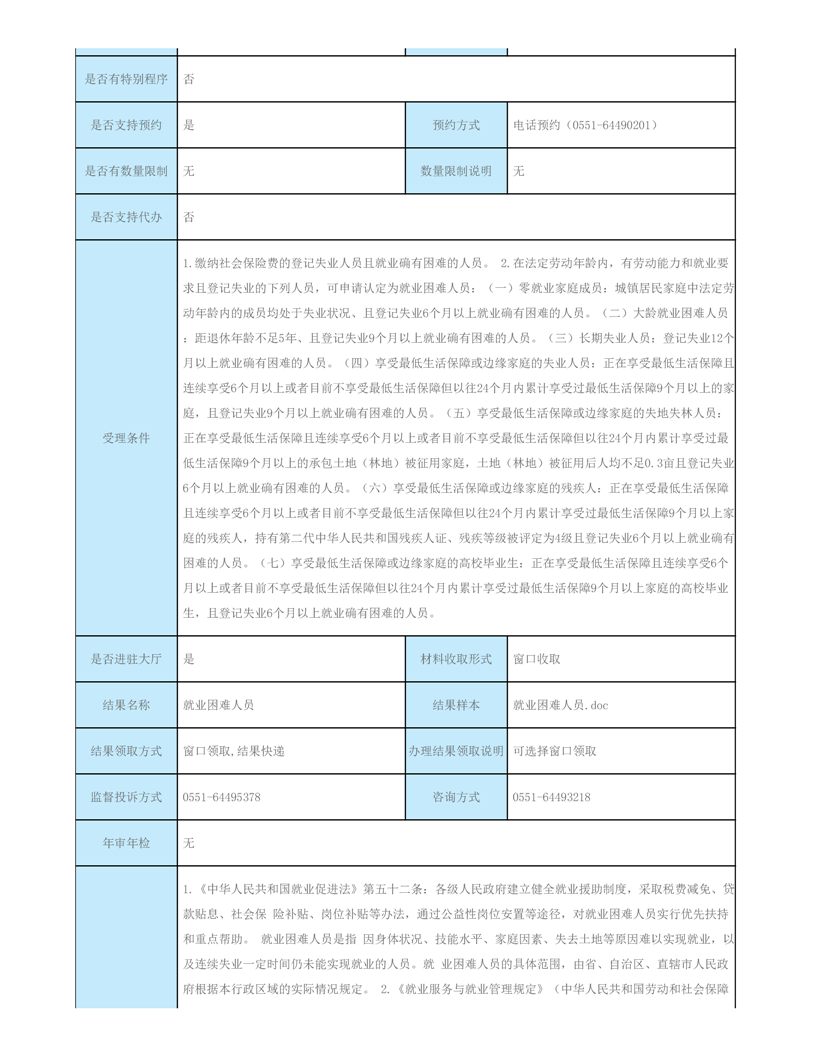 | 是否有特别程序 | 否 | | |
|---|---|---|---|
| 是否支持预约 | 是 | 预约方式 | 电话预约（0551-64490201） |
| 是否有数量限制 | 无 | 数量限制说明 | 无 |
| 是否支持代办 | 否 | | |
| 受理条件 | 1.缴纳社会保险费的登记失业人员且就业确有困难的人员。 2.在法定劳动年龄内，有劳动能力和就业要求且登记失业的下列人员，可申请认定为就业困难人员：（一）零就业家庭成员：城镇居民家庭中法定劳动年龄内的成员均处于失业状况、且登记失业6个月以上就业确有困难的人员。（二）大龄就业困难人员：距退休年龄不足5年、且登记失业9个月以上就业确有困难的人员。（三）长期失业人员：登记失业12个月以上就业确有困难的人员。（四）享受最低生活保障或边缘家庭的失业人员：正在享受最低生活保障且连续享受6个月以上或者目前不享受最低生活保障但以往24个月内累计享受过最低生活保障9个月以上的家庭，且登记失业9个月以上就业确有困难的人员。（五）享受最低生活保障或边缘家庭的失地失林人员：正在享受最低生活保障且连续享受6个月以上或者目前不享受最低生活保障但以往24个月内累计享受过最低生活保障9个月以上的承包土地（林地）被征用家庭，土地（林地）被征用后人均不足0.3亩且登记失业6个月以上就业确有困难的人员。（六）享受最低生活保障或边缘家庭的残疾人：正在享受最低生活保障且连续享受6个月以上或者目前不享受最低生活保障但以往24个月内累计享受过最低生活保障9个月以上家庭的残疾人，持有第二代中华人民共和国残疾人证、残疾等级被评定为4级且登记失业6个月以上就业确有困难的人员。（七）享受最低生活保障或边缘家庭的高校毕业生：正在享受最低生活保障且连续享受6个月以上或者目前不享受最低生活保障但以往24个月内累计享受过最低生活保障9个月以上家庭的高校毕业生，且登记失业6个月以上就业确有困难的人员。 | | |
| 是否进驻大厅 | 是 | 材料收取形式 | 窗口收取 |
| 结果名称 | 就业困难人员 | 结果样本 | 就业困难人员.doc |
| 结果领取方式 | 窗口领取,结果快递 | 办理结果领取说明 | 可选择窗口领取 |
| 监督投诉方式 | 0551-64495378 | 咨询方式 | 0551-64493218 |
| 年审年检 | 无 | | |
| | 1.《中华人民共和国就业促进法》第五十二条：各级人民政府建立健全就业援助制度，采取税费减免、贷款贴息、社会保 险补贴、岗位补贴等办法，通过公益性岗位安置等途径，对就业困难人员实行优先扶持和重点帮助。 就业困难人员是指 因身体状况、技能水平、家庭因素、失去土地等原因难以实现就业，以及连续失业一定时间仍未能实现就业的人员。就 业困难人员的具体范围，由省、自治区、直辖市人民政府根据本行政区域的实际情况规定。 2.《就业服务与就业管理规定》（中华人民共和国劳动和社会保障 | | |